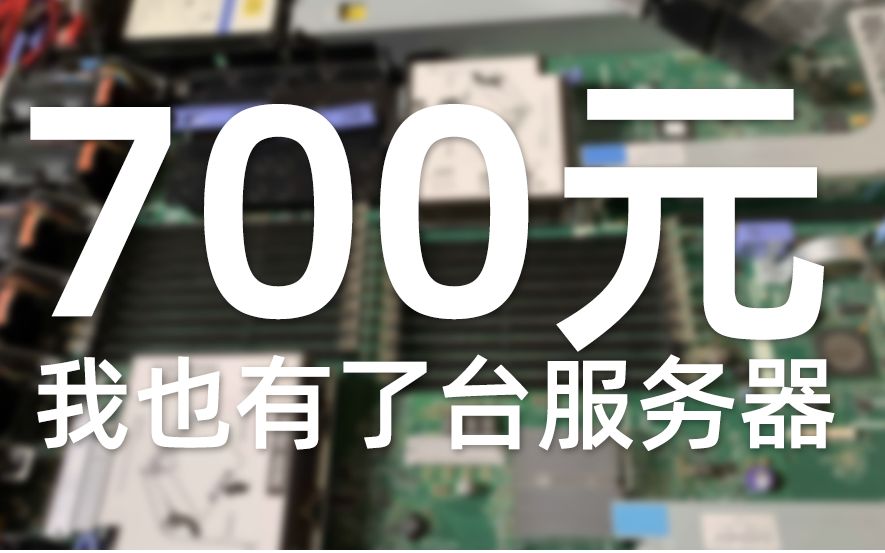 700元
我也有了台服务器